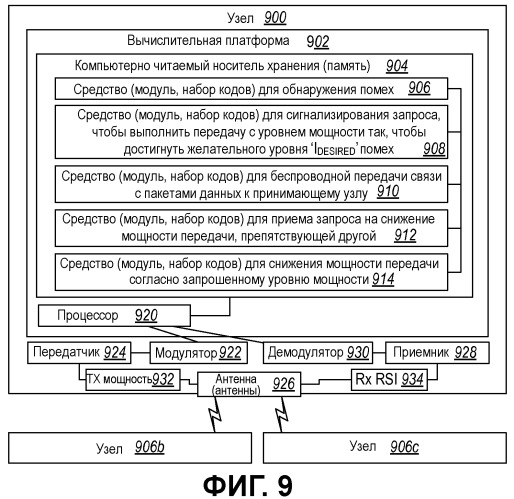 Узел 900

Вычислительная платформа 902

Компьютерно читаемый носитель хранения (память) 904

Средство (модуль, набор кодов) для обнаружения помех 906

Средство (модуль, набор кодов) для сигнализирования запроса, чтобы выполнить передачу с уровнем мощности так, чтобы достигнуть желательного уровня '$I_{DESIRED}$' помех 908

Средство (модуль, набор кодов) для беспроводной передачи связи с пакетами данных к принимающему узлу 910

Средство (модуль, набор кодов) для приема запроса на снижение мощности передачи, препятствующей другой 912

Средство (модуль, набор кодов) для снижения мощности передачи согласно запрошенному уровню мощности 914

Процессор 920

Передатчик 924

Модулятор 922

Демодулятор 930

Приемник 928

TX мощность 932

Антенна (антенны) 926

Rx RSI 934

Узел 906b

Узел 906c

ФИГ. 9